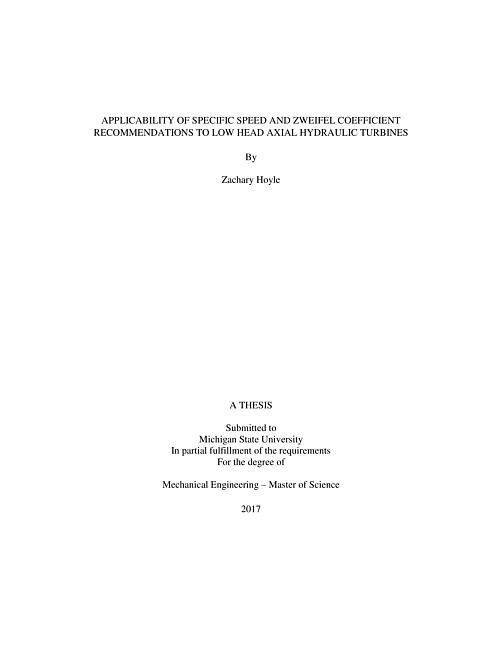 APPLICABILITY OF SPECIFIC SPEED AND ZWEIFEL COEFFICIENT RECOMMENDATIONS TO LOW HEAD AXIAL HYDRAULIC TURBINES

By

Zachary Hoyle

A THESIS

Submitted to
Michigan State University
In partial fulfillment of the requirements
For the degree of

Mechanical Engineering – Master of Science

2017